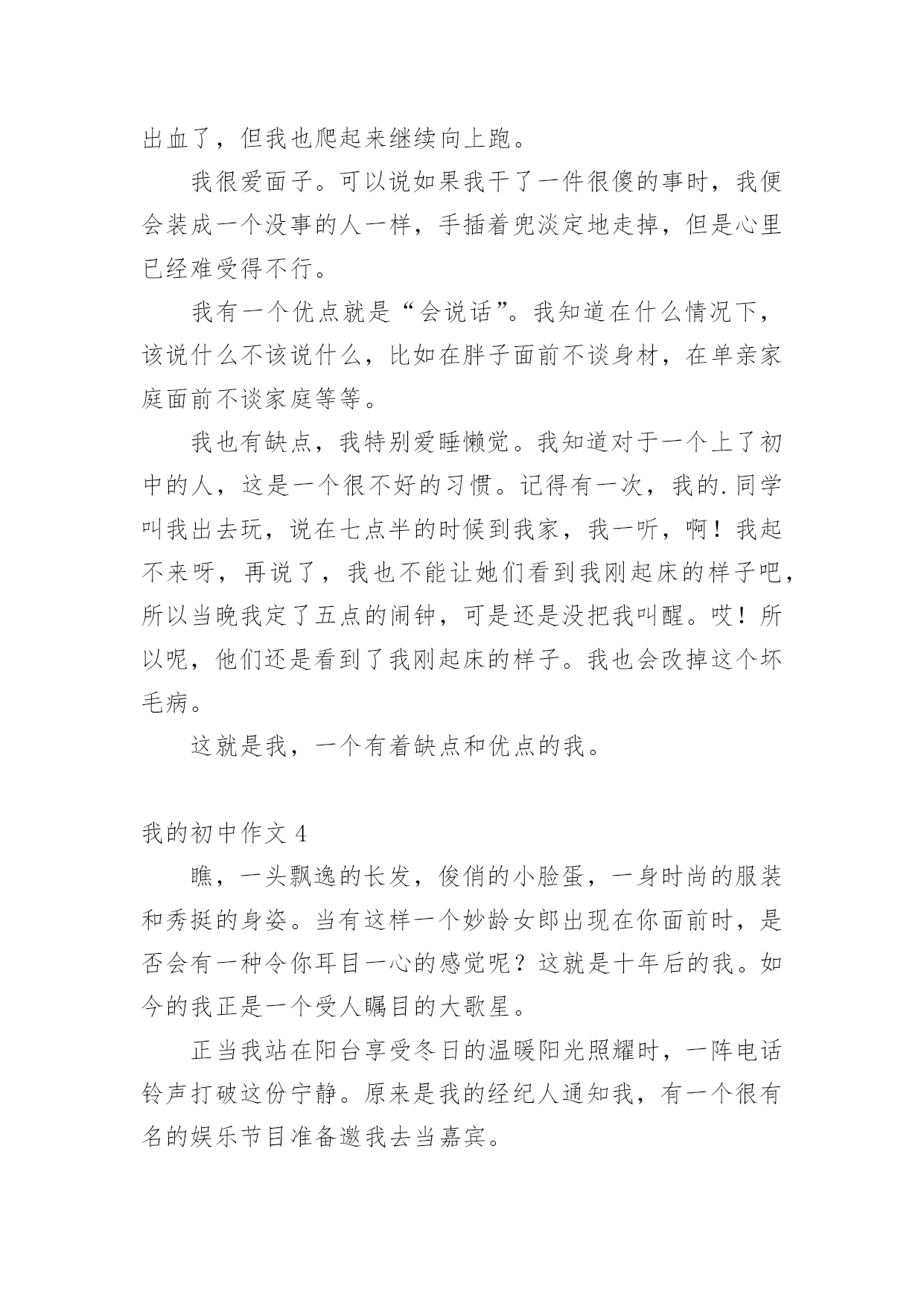 出血了，但我也爬起来继续向上跑。

我很爱面子。可以说如果我干了一件很傻的事时，我便会装成一个没事的人一样，手插着兜淡定地走掉，但是心里已经难受得不行。

我有一个优点就是“会说话”。我知道在什么情况下，该说什么不该说什么，比如在胖子面前不谈身材，在单亲家庭面前不谈家庭等等。

我也有缺点，我特别爱睡懒觉。我知道对于一个上了初中的人，这是一个很不好的习惯。记得有一次，我的.同学叫我出去玩，说在七点半的时候到我家，我一听，啊！我起不来呀，再说了，我也不能让她们看到我刚起床的样子吧，所以当晚我定了五点的闹钟，可是还是没把我叫醒。哎！所以呢，他们还是看到了我刚起床的样子。我也会改掉这个坏毛病。

这就是我，一个有着缺点和优点的我。

我的初中作文 4

瞧，一头飘逸的长发，俊俏的小脸蛋，一身时尚的服装和秀挺的身姿。当有这样一个妙龄女郎出现在你面前时，是否会有一种令你耳目一心的感觉呢？这就是十年后的我。如今的我正是一个受人瞩目的大歌星。

正当我站在阳台享受冬日的温暖阳光照耀时，一阵电话铃声打破这份宁静。原来是我的经纪人通知我，有一个很有名的娱乐节目准备邀我去当嘉宾。